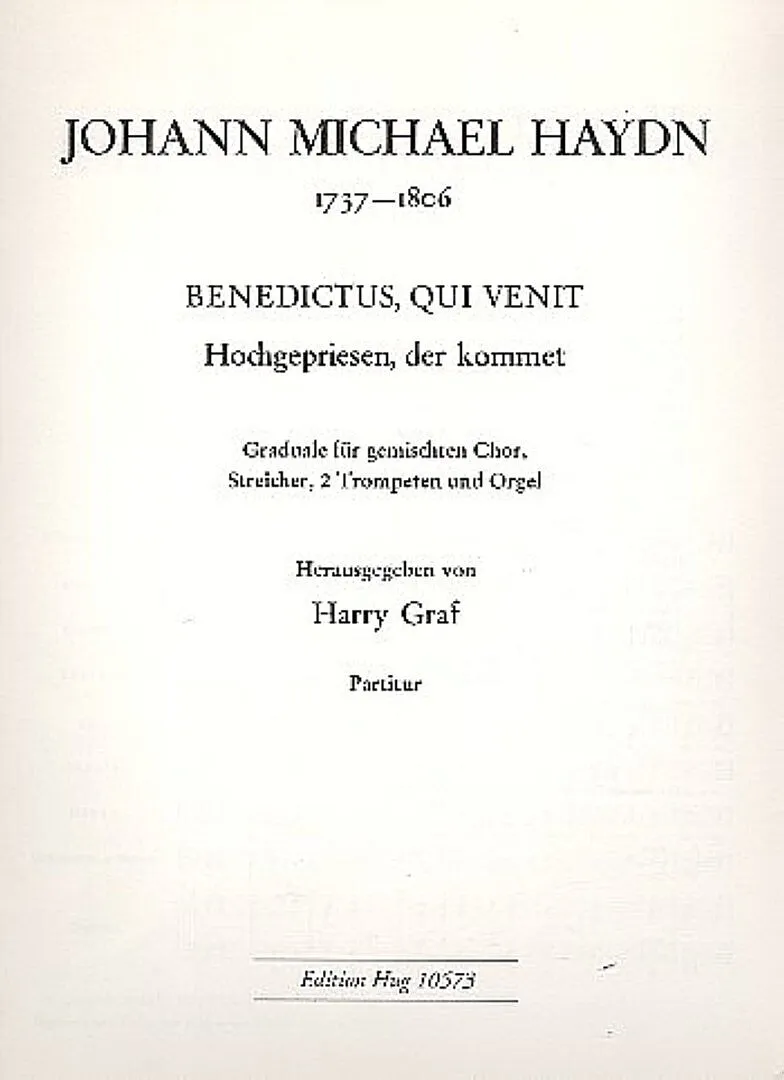 JOHANN MICHAEL HAYDN

1737—1806

BENEDICTUS, QUI VENIT

Hochgepriesen, der kommet

Graduale für gemischten Chor, Streicher, 2 Trompeten und Orgel

Herausgegeben von

Harry Graf

Partitur

Edition Hug 10573